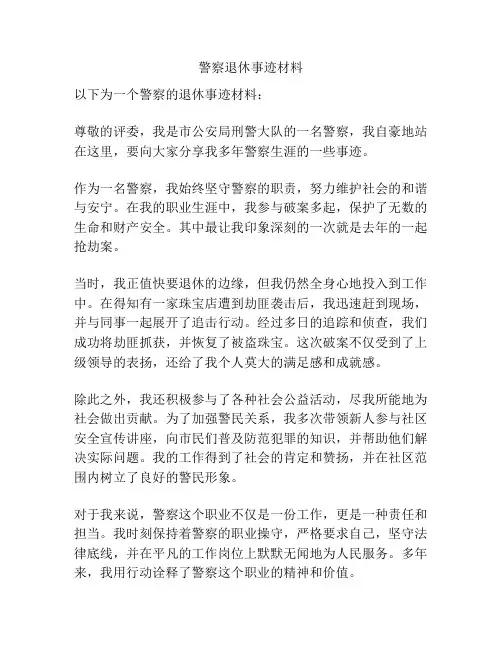 警察退休事迹材料

以下为一个警察的退休事迹材料：

尊敬的评委，我是市公安局刑警大队的一名警察，我自豪地站在这里，要向大家分享我多年警察生涯的一些事迹。

作为一名警察，我始终坚守警察的职责，努力维护社会的和谐与安宁。在我的职业生涯中，我参与破案多起，保护了无数的生命和财产安全。其中最让我印象深刻的一次就是去年的一起抢劫案。

当时，我正值快要退休的边缘，但我仍然全身心地投入到工作中。在得知有一家珠宝店遭到劫匪袭击后，我迅速赶到现场，并与同事一起展开了追击行动。经过多日的追踪和侦查，我们成功将劫匪抓获，并恢复了被盗珠宝。这次破案不仅受到了上级领导的表扬，还给了我个人莫大的满足感和成就感。

除此之外，我还积极参与了各种社会公益活动，尽我所能地为社会做出贡献。为了加强警民关系，我多次带领新人参与社区安全宣传讲座，向市民们普及防范犯罪的知识，并帮助他们解决实际问题。我的工作得到了社会的肯定和赞扬，并在社区范围内树立了良好的警民形象。

对于我来说，警察这个职业不仅是一份工作，更是一种责任和担当。我时刻保持着警察的职业操守，严格要求自己，坚守法律底线，并在平凡的工作岗位上默默无闻地为人民服务。多年来，我用行动诠释了警察这个职业的精神和价值。